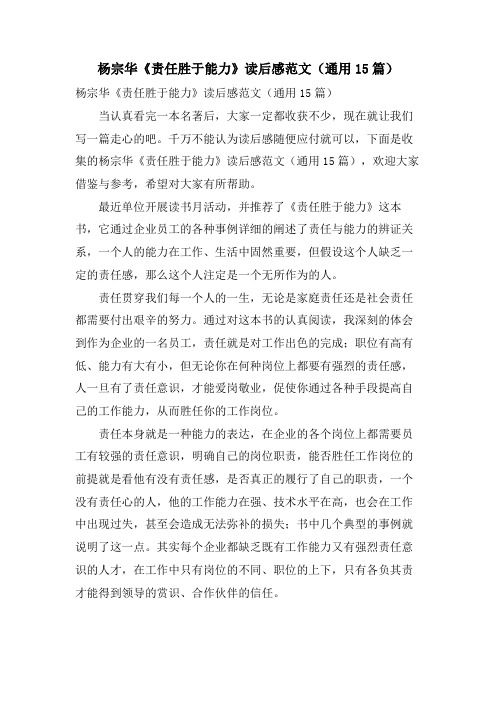 杨宗华《责任胜于能力》读后感范文（通用15篇）

杨宗华《责任胜于能力》读后感范文（通用15篇）

当认真看完一本名著后，大家一定都收获不少，现在就让我们写一篇走心的吧。千万不能认为读后感随便应付就可以，下面是收集的杨宗华《责任胜于能力》读后感范文（通用15篇），欢迎大家借鉴与参考，希望对大家有所帮助。

最近单位开展读书月活动，并推荐了《责任胜于能力》这本书，它通过企业员工的各种事例详细的阐述了责任与能力的辨证关系，一个人的能力在工作、生活中固然重要，但假设这个人缺乏一定的责任感，那么这个人注定是一个无所作为的人。

责任贯穿我们每一个人的一生，无论是家庭责任还是社会责任都需要付出艰辛的努力。通过对这本书的认真阅读，我深刻的体会到作为企业的一名员工，责任就是对工作出色的完成；职位有高有低、能力有大有小，但无论你在何种岗位上都要有强烈的责任感，人一旦有了责任意识，才能爱岗敬业，促使你通过各种手段提高自己的工作能力，从而胜任你的工作岗位。

责任本身就是一种能力的表达，在企业的各个岗位上都需要员工有较强的责任意识，明确自己的岗位职责，能否胜任工作岗位的前提就是看他有没有责任感，是否真正的履行了自己的职责，一个没有责任心的人，他的工作能力在强、技术水平在高，也会在工作中出现过失，甚至会造成无法弥补的损失；书中几个典型的事例就说明了这一点。其实每个企业都缺乏既有工作能力又有强烈责任意识的人才，在工作中只有岗位的不同、职位的上下，只有各负其责才能得到领导的赏识、合作伙伴的信任。